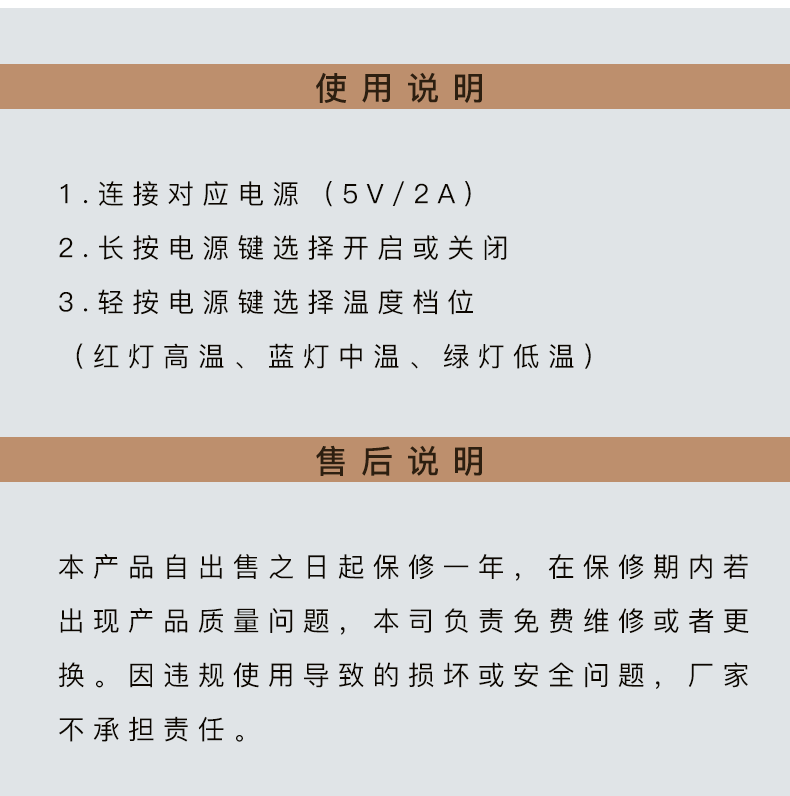 使用说明

1.连接对应电源（5V/2A）
2.长按电源键选择开启或关闭
3.轻按电源键选择温度档位
（红灯高温、蓝灯中温、绿灯低温）

售后说明

本产品自出售之日起保修一年，在保修期内若出现产品质量问题，本司负责免费维修或者更换。因违规使用导致的损坏或安全问题，厂家不承担责任。